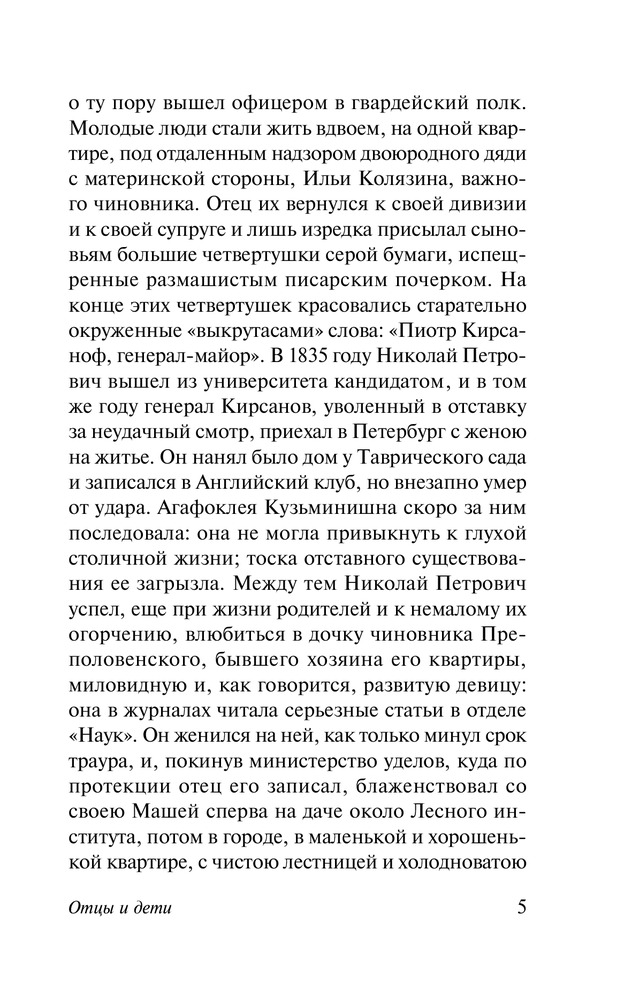 о ту пору вышел офицером в гвардейский полк. Молодые люди стали жить вдвоем, на одной квартире, под отдаленным надзором двоюродного дяди с материнской стороны, Ильи Колязина, важного чиновника. Отец их вернулся к своей дивизии и к своей супруге и лишь изредка присылал сыновьям большие четвертушки серой бумаги, испещренные размашистым писарским почерком. На конце этих четвертушек красовались старательно окруженные «выкрутасами» слова: «Пиотр Кирсаноф, генерал-майор». В 1835 году Николай Петрович вышел из университета кандидатом, и в том же году генерал Кирсанов, уволенный в отставку за неудачный смотр, приехал в Петербург с женою на житье. Он нанял было дом у Таврического сада и записался в Английский клуб, но внезапно умер от удара. Агафоклея Кузьминишна скоро за ним последовала: она не могла привыкнуть к глухой столичной жизни; тоска отставного существования ее загрызла. Между тем Николай Петрович успел, еще при жизни родителей и к немалому их огорчению, влюбиться в дочку чиновника Преполовенского, бывшего хозяина его квартиры, миловидную и, как говорится, развитую девицу: она в журналах читала серьезные статьи в отделе «Наук». Он женился на ней, как только минул срок траура, и, покинув министерство уделов, куда по протекции отец его записал, блаженствовал со своею Машей сперва на даче около Лесного института, потом в городе, в маленькой и хорошенькой квартире, с чистою лестницей и холодноватою

Отцы и дети 5